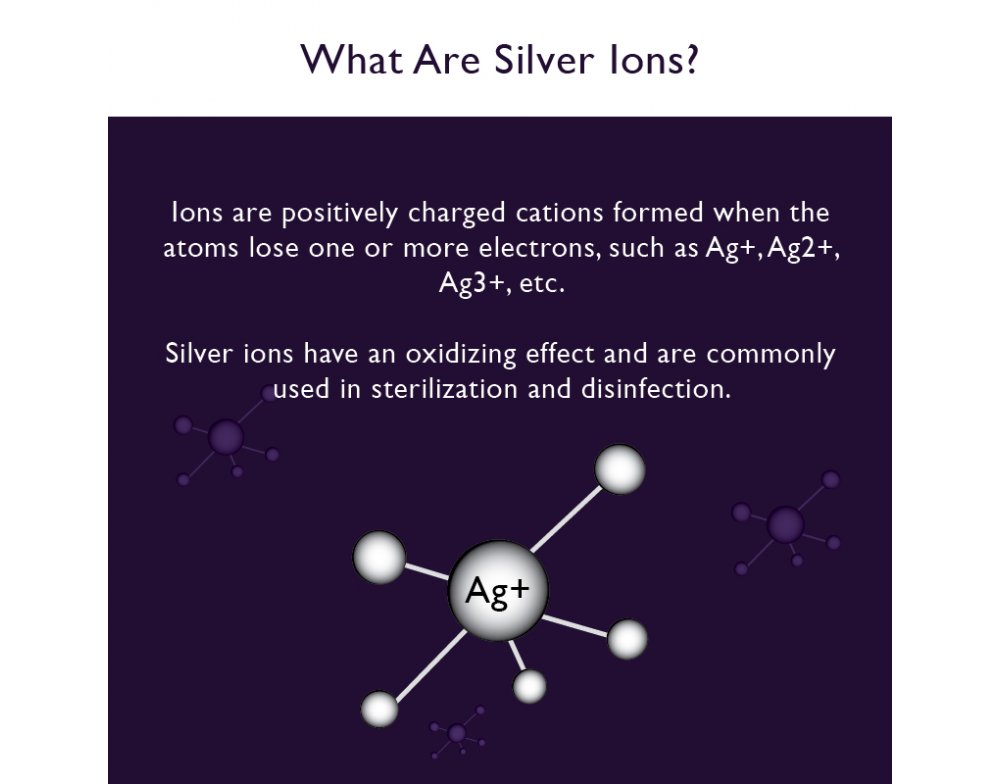 What Are Silver Ions?

Ions are positively charged cations formed when the atoms lose one or more electrons, such as Ag+, Ag2+, Ag3+, etc.

Silver ions have an oxidizing effect and are commonly used in sterilization and disinfection.

Ag+